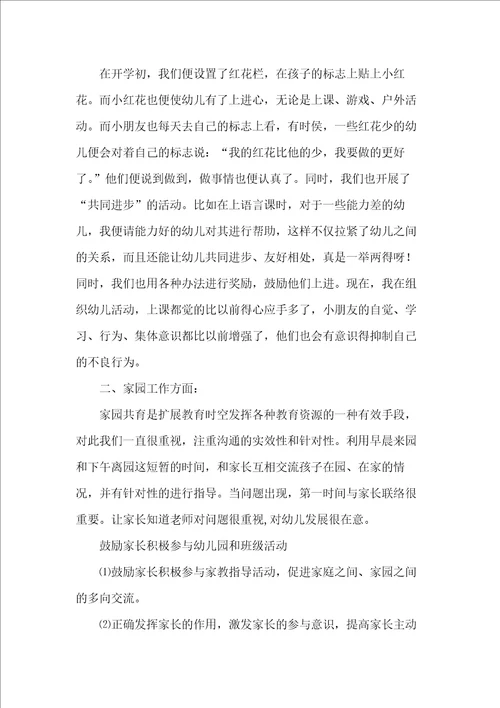 在开学初，我们便设置了红花栏，在孩子的标志上贴上小红花。而小红花也便使幼儿有了上进心，无论是上课、游戏、户外活动。而小朋友也每天去自己的标志上看，有时侯，一些红花少的幼儿便会对着自己的标志说：“我的红花比他的少，我要做的更好了。”他们便说到做到，做事情也便认真了。同时，我们也开展了“共同进步”的活动。比如在上语言课时，对于一些能力差的幼儿，我便请能力好的幼儿对其进行帮助，这样不仅拉紧了幼儿之间的关系，而且还能让幼儿共同进步、友好相处，真是一举两得呀！同时，我们也用各种办法进行奖励，鼓励他们上进。现在，我在组织幼儿活动，上课都觉的比以前得心应手多了，小朋友的自觉、学习、行为、集体意识都比以前增强了，他们也会有意识得抑制自己的不良行为。

二、家园工作方面：

家园共育是扩展教育时空发挥各种教育资源的一种有效手段，对此我们一直很重视，注重沟通的实效性和针对性。利用早晨来园和下午离园这短暂的时间，和家长互相交流孩子在园、在家的情况，并有针对性的进行指导。当问题出现，第一时间与家长联络很重要。让家长知道老师对问题很重视，对幼儿发展很在意。

鼓励家长积极参与幼儿园和班级活动

⑴鼓励家长积极参与家教指导活动，促进家庭之间、家园之间的多向交流。

⑵正确发挥家长的作用，激发家长的参与意识，提高家长主动